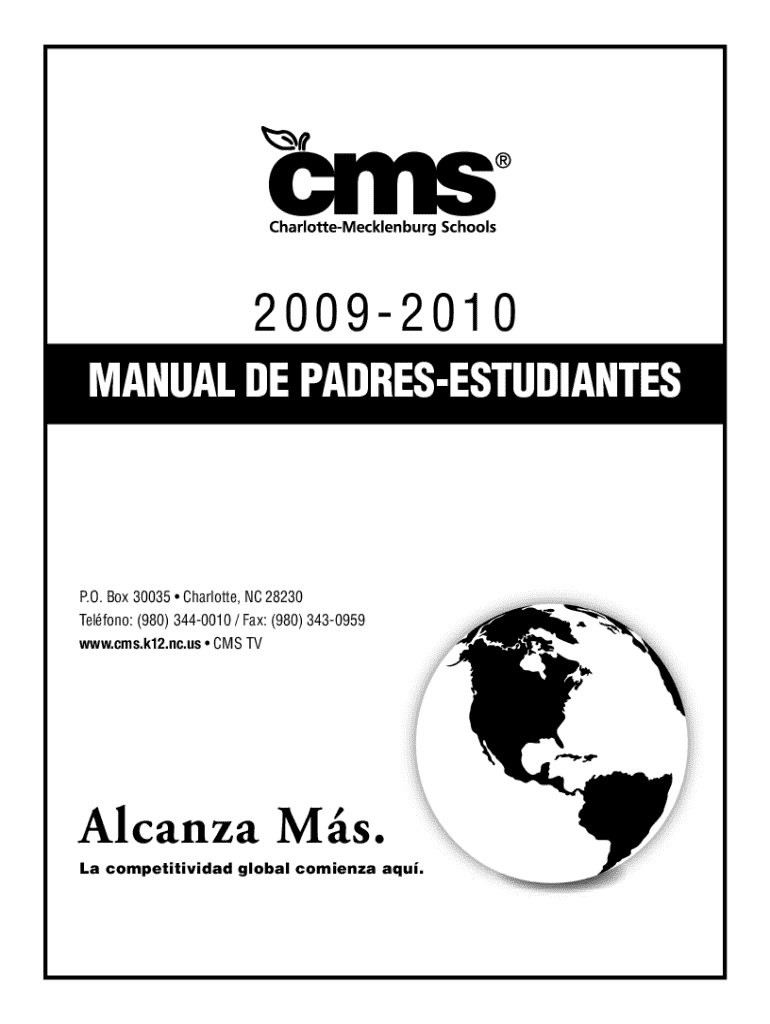 cms®
Charlotte-Mecklenburg Schools

2009-2010

MANUAL DE PADRES-ESTUDIANTES

P.O. Box 30035 • Charlotte, NC 28230
Teléfono: (980) 344-0010 / Fax: (980) 343-0959
www.cms.k12.nc.us • CMS TV

Alcanza Más.
La competitividad global comienza aquí.